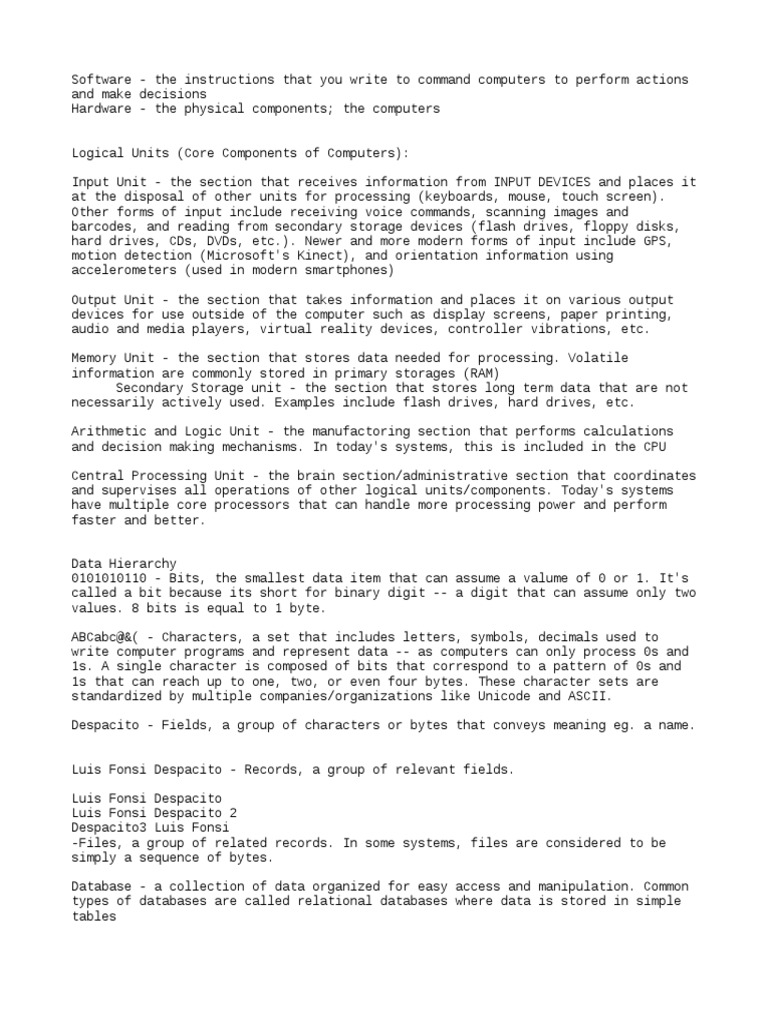 Software - the instructions that you write to command computers to perform actions and make decisions
Hardware - the physical components; the computers

Logical Units (Core Components of Computers):

Input Unit - the section that receives information from INPUT DEVICES and places it at the disposal of other units for processing (keyboards, mouse, touch screen). Other forms of input include receiving voice commands, scanning images and barcodes, and reading from secondary storage devices (flash drives, floppy disks, hard drives, CDs, DVDs, etc.). Newer and more modern forms of input include GPS, motion detection (Microsoft's Kinect), and orientation information using accelerometers (used in modern smartphones)

Output Unit - the section that takes information and places it on various output devices for use outside of the computer such as display screens, paper printing, audio and media players, virtual reality devices, controller vibrations, etc.

Memory Unit - the section that stores data needed for processing. Volatile information are commonly stored in primary storages (RAM)
Secondary Storage unit - the section that stores long term data that are not necessarily actively used. Examples include flash drives, hard drives, etc.

Arithmetic and Logic Unit - the manufactoring section that performs calculations and decision making mechanisms. In today's systems, this is included in the CPU

Central Processing Unit - the brain section/administrative section that coordinates and supervises all operations of other logical units/components. Today's systems have multiple core processors that can handle more processing power and perform faster and better.

Data Hierarchy
0101010110 - Bits, the smallest data item that can assume a valume of 0 or 1. It's called a bit because its short for binary digit -- a digit that can assume only two values. 8 bits is equal to 1 byte.

ABCabc@&( - Characters, a set that includes letters, symbols, decimals used to write computer programs and represent data -- as computers can only process 0s and 1s. A single character is composed of bits that correspond to a pattern of 0s and 1s that can reach up to one, two, or even four bytes. These character sets are standardized by multiple companies/organizations like Unicode and ASCII.

Despacito - Fields, a group of characters or bytes that conveys meaning eg. a name.

Luis Fonsi Despacito - Records, a group of relevant fields.

Luis Fonsi Despacito
Luis Fonsi Despacito 2
Despacito3 Luis Fonsi
-Files, a group of related records. In some systems, files are considered to be simply a sequence of bytes.

Database - a collection of data organized for easy access and manipulation. Common types of databases are called relational databases where data is stored in simple tables